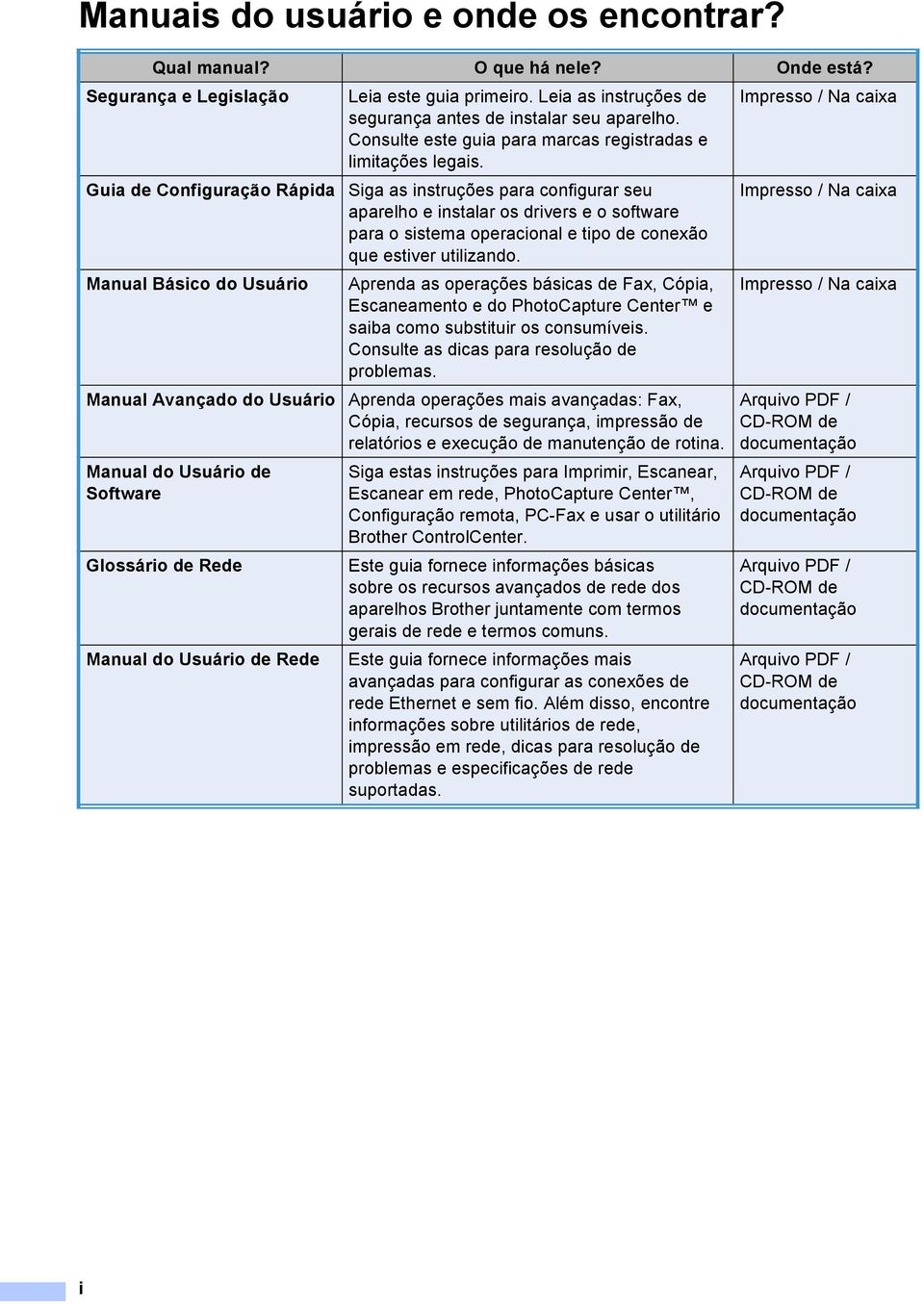 Manuais do usuário e onde os encontrar?

| Qual manual? | O que há nele? | Onde está? |
|---|---|---|
| Segurança e Legislação | Leia este guia primeiro. Leia as instruções de segurança antes de instalar seu aparelho. Consulte este guia para marcas registradas e limitações legais. | Impresso / Na caixa |
| Guia de Configuração Rápida | Siga as instruções para configurar seu aparelho e instalar os drivers e o software para o sistema operacional e tipo de conexão que estiver utilizando. | Impresso / Na caixa |
| Manual Básico do Usuário | Aprenda as operações básicas de Fax, Cópia, Escaneamento e do PhotoCapture Center™ e saiba como substituir os consumíveis. Consulte as dicas para resolução de problemas. | Impresso / Na caixa |
| Manual Avançado do Usuário | Aprenda operações mais avançadas: Fax, Cópia, recursos de segurança, impressão de relatórios e execução de manutenção de rotina. | Arquivo PDF / CD-ROM de documentação |
| Manual do Usuário de Software | Siga estas instruções para Imprimir, Escanear, Escanear em rede, PhotoCapture Center™, Configuração remota, PC-Fax e usar o utilitário Brother ControlCenter. | Arquivo PDF / CD-ROM de documentação |
| Glossário de Rede | Este guia fornece informações básicas sobre os recursos avançados de rede dos aparelhos Brother juntamente com termos gerais de rede e termos comuns. | Arquivo PDF / CD-ROM de documentação |
| Manual do Usuário de Rede | Este guia fornece informações mais avançadas para configurar as conexões de rede Ethernet e sem fio. Além disso, encontre informações sobre utilitários de rede, impressão em rede, dicas para resolução de problemas e especificações de rede suportadas. | Arquivo PDF / CD-ROM de documentação |

i